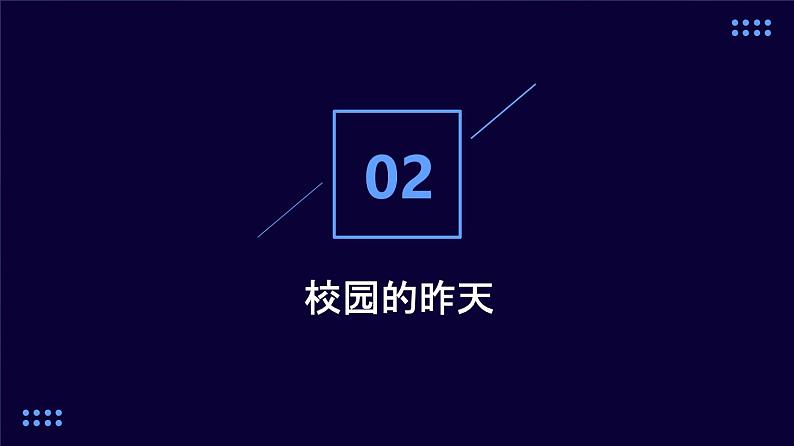 02

校园的昨天